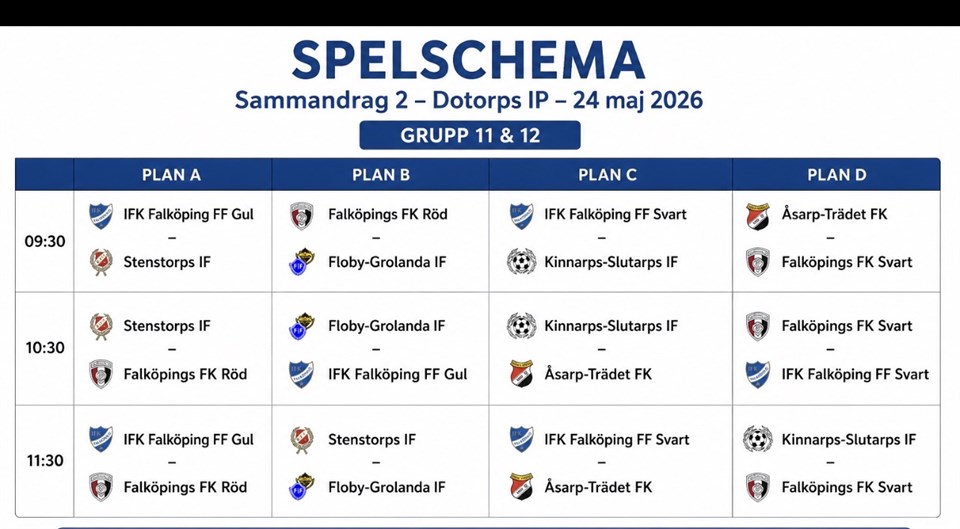 SPELSCHEMA
Sammandrag 2 – Dotorps IP – 24 maj 2026

GRUPP 11 & 12

| | PLAN A | PLAN B | PLAN C | PLAN D |
|---|---|---|---|---|
| 09:30 | IFK Falköping FF Gul – Stenstorps IF | Falköpings FK Röd – Floby-Grolanda IF | IFK Falköping FF Svart – Kinnarps-Slutarps IF | Åsarp-Trädet FK – Falköpings FK Svart |
| 10:30 | Stenstorps IF – Falköpings FK Röd | Floby-Grolanda IF – IFK Falköping FF Gul | Kinnarps-Slutarps IF – Åsarp-Trädet FK | Falköpings FK Svart – IFK Falköping FF Svart |
| 11:30 | IFK Falköping FF Gul – Falköpings FK Röd | Stenstorps IF – Floby-Grolanda IF | IFK Falköping FF Svart – Åsarp-Trädet FK | Kinnarps-Slutarps IF – Falköpings FK Svart |